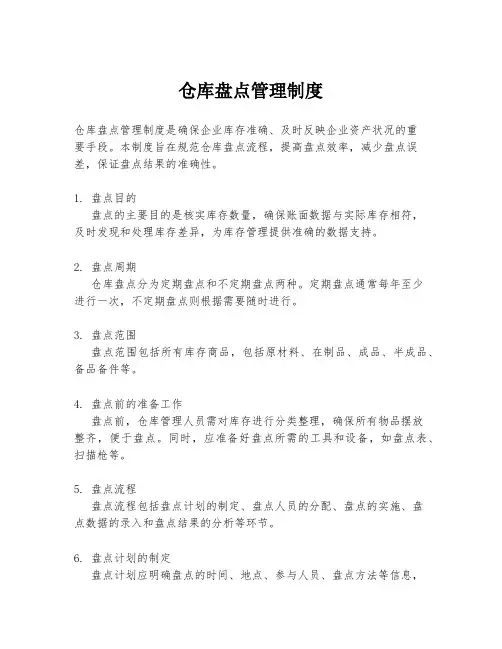 仓库盘点管理制度

仓库盘点管理制度是确保企业库存准确、及时反映企业资产状况的重要手段。本制度旨在规范仓库盘点流程，提高盘点效率，减少盘点误差，保证盘点结果的准确性。

1. 盘点目的
盘点的主要目的是核实库存数量，确保账面数据与实际库存相符，及时发现和处理库存差异，为库存管理提供准确的数据支持。

2. 盘点周期
仓库盘点分为定期盘点和不定期盘点两种。定期盘点通常每年至少进行一次，不定期盘点则根据需要随时进行。

3. 盘点范围
盘点范围包括所有库存商品，包括原材料、在制品、成品、半成品、备品备件等。

4. 盘点前的准备工作
盘点前，仓库管理人员需对库存进行分类整理，确保所有物品摆放整齐，便于盘点。同时，应准备好盘点所需的工具和设备，如盘点表、扫描枪等。

5. 盘点流程
盘点流程包括盘点计划的制定、盘点人员的分配、盘点的实施、盘点数据的录入和盘点结果的分析等环节。

6. 盘点计划的制定
盘点计划应明确盘点的时间、地点、参与人员、盘点方法等信息，